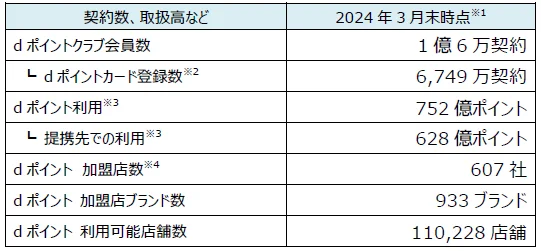 | 契約数、取扱高など | 2024 年 3 月末時点$^{※1}$ |
|---|---|
| d ポイントクラブ会員数 | 1 億 6 万契約 |
| ┗ d ポイントカード登録数$^{※2}$ | 6,749 万契約 |
| d ポイント利用$^{※3}$ | 752 億ポイント |
| ┗ 提携先での利用$^{※3}$ | 628 億ポイント |
| d ポイント 加盟店数$^{※4}$ | 607 社 |
| d ポイント 加盟店ブランド数 | 933 ブランド |
| d ポイント 利用可能店舗数 | 110,228 店舗 |